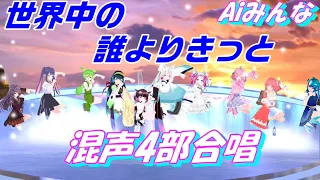 世界中の
誰よりきっと

Aiみんな

混声4部合唱